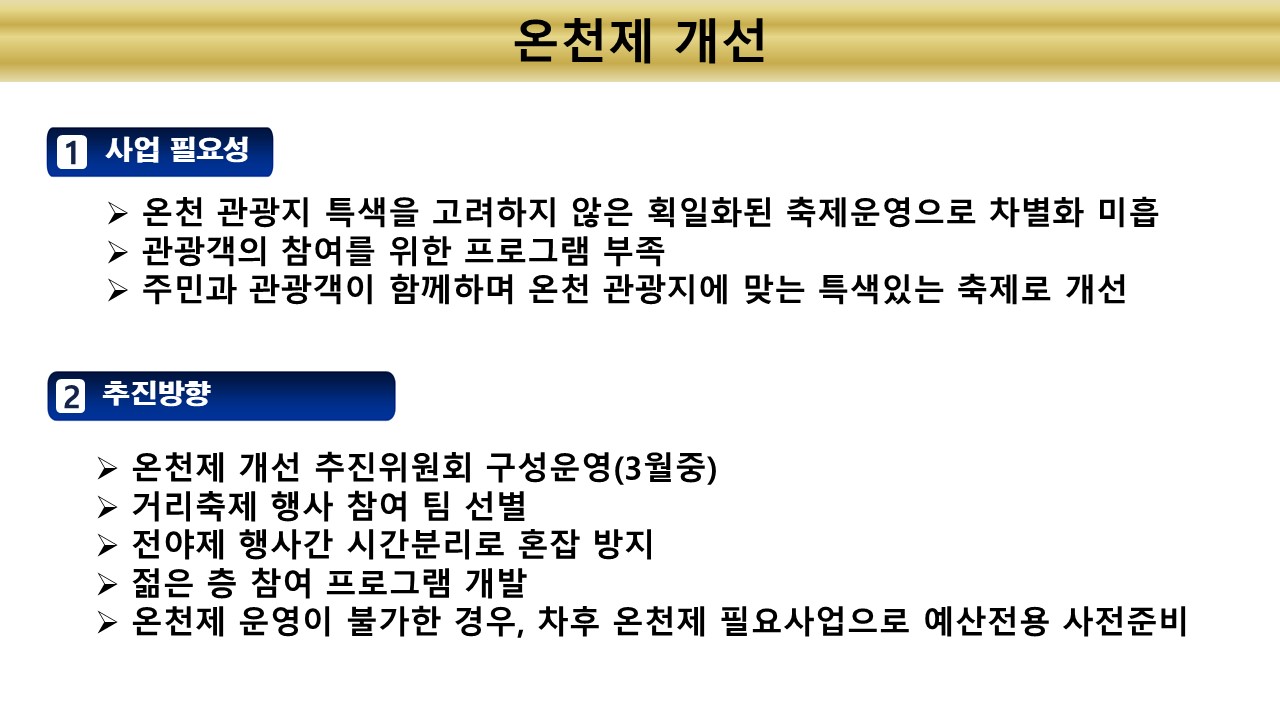 온천제 개선

1 사업 필요성

➢ 온천 관광지 특색을 고려하지 않은 획일화된 축제운영으로 차별화 미흡
➢ 관광객의 참여를 위한 프로그램 부족
➢ 주민과 관광객이 함께하며 온천 관광지에 맞는 특색있는 축제로 개선

2 추진방향

➢ 온천제 개선 추진위원회 구성운영(3월중)
➢ 거리축제 행사 참여 팀 선별
➢ 전야제 행사간 시간분리로 혼잡 방지
➢ 젊은 층 참여 프로그램 개발
➢ 온천제 운영이 불가한 경우, 차후 온천제 필요사업으로 예산전용 사전준비